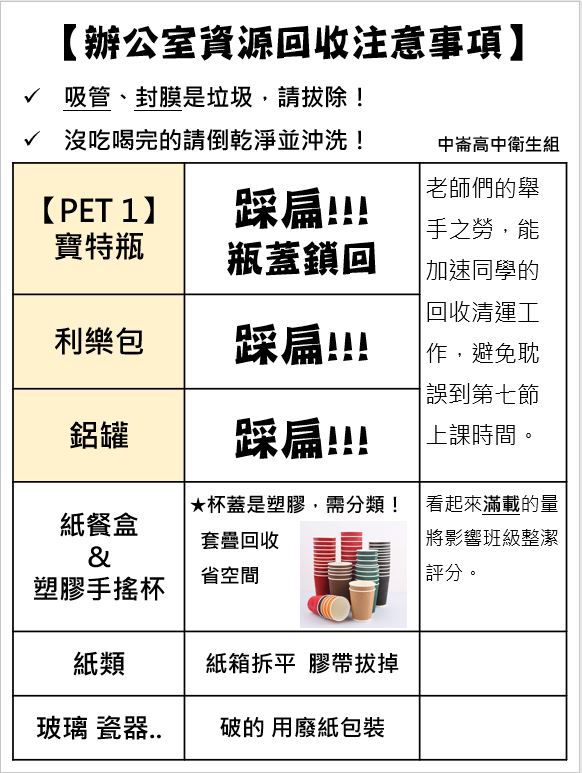 【辦公室資源回收注意事項】

✓ 吸管、封膜是垃圾，請拔除！

✓ 沒吃喝完的請倒乾淨並沖洗！

中崙高中衛生組

| 【PET 1】寶特瓶 | 踩扁!!! 瓶蓋鎖回 | 老師們的舉手之勞，能加速同學的回收清運工作，避免耽誤到第七節上課時間。 |
|---|---|---|
| 利樂包 | 踩扁!!! | |
| 鋁罐 | 踩扁!!! | |
| 紙餐盒 & 塑膠手搖杯 | ★杯蓋是塑膠，需分類！ 套疊回收 省空間 | 看起來滿載的量將影響班級整潔評分。 |
| 紙類 | 紙箱拆平 膠帶拔掉 | |
| 玻璃 瓷器.. | 破的 用廢紙包裝 | |